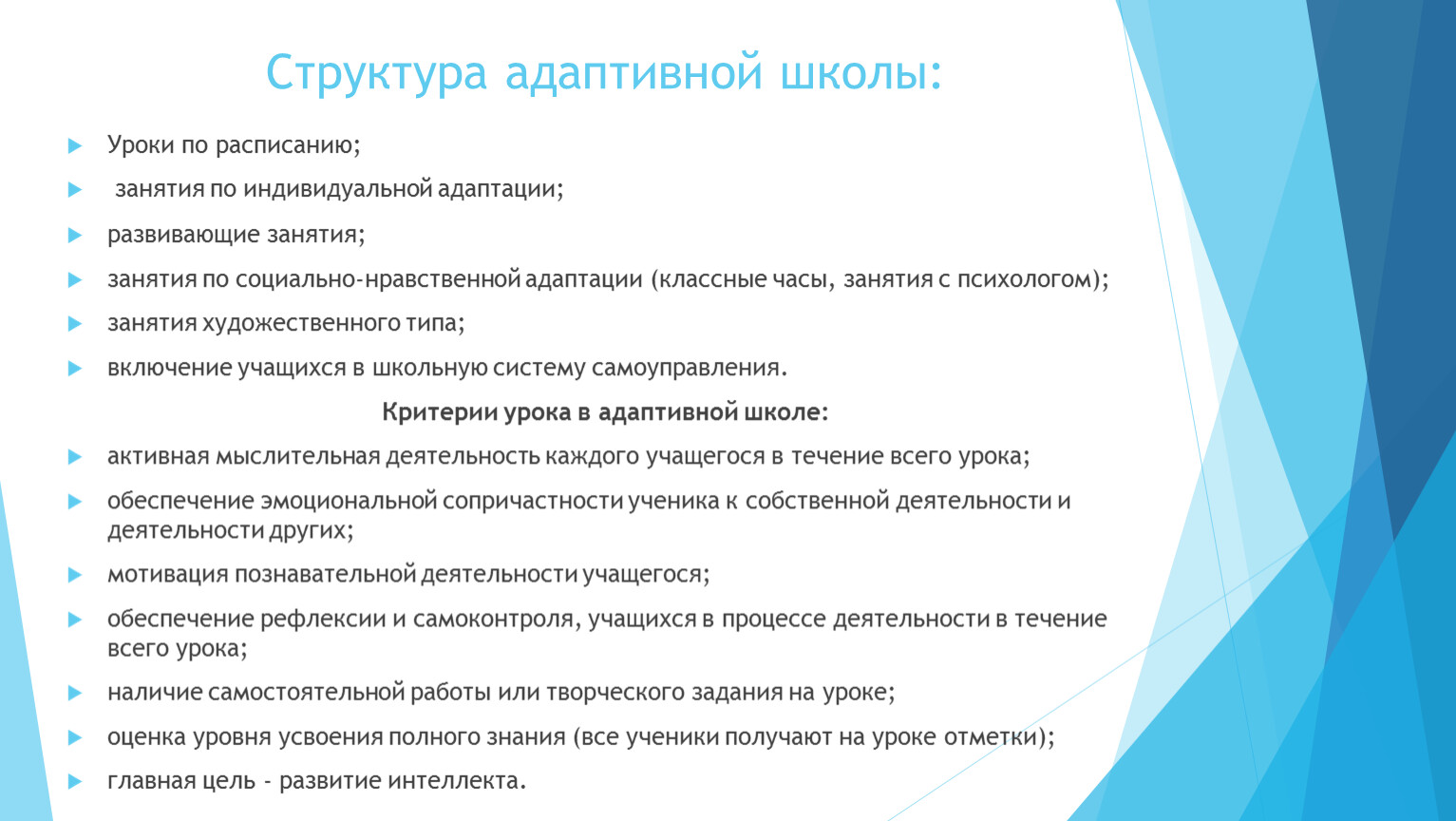 Структура адаптивной школы:

Уроки по расписанию;

занятия по индивидуальной адаптации;

развивающие занятия;

занятия по социально-нравственной адаптации (классные часы, занятия с психологом);

занятия художественного типа;

включение учащихся в школьную систему самоуправления.

Критерии урока в адаптивной школе:

активная мыслительная деятельность каждого учащегося в течение всего урока;

обеспечение эмоциональной сопричастности ученика к собственной деятельности и деятельности других;

мотивация познавательной деятельности учащегося;

обеспечение рефлексии и самоконтроля, учащихся в процессе деятельности в течение всего урока;

наличие самостоятельной работы или творческого задания на уроке;

оценка уровня усвоения полного знания (все ученики получают на уроке отметки);

главная цель - развитие интеллекта.